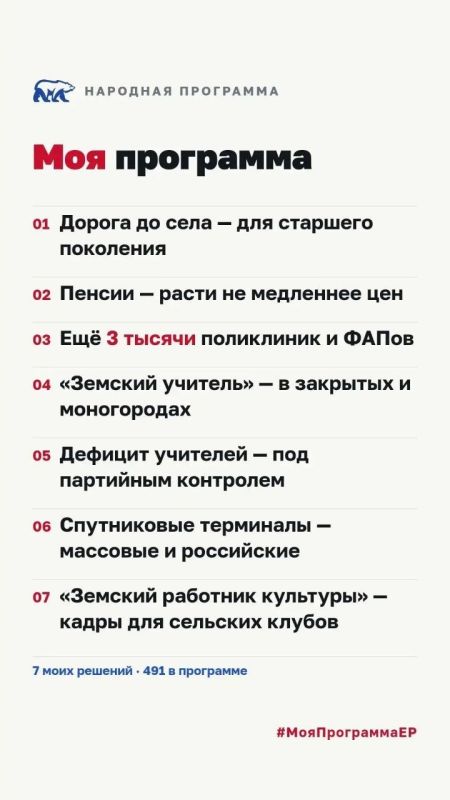 НАРОДНАЯ ПРОГРАММА

Моя программа

01 Дорога до села — для старшего поколения

02 Пенсии — расти не медленнее цен

03 Ещё 3 тысячи поликлиник и ФАПов

04 «Земский учитель» — в закрытых и моногородах

05 Дефицит учителей — под партийным контролем

06 Спутниковые терминалы — массовые и российские

07 «Земский работник культуры» — кадры для сельских клубов

7 моих решений · 491 в программе

#МояПрограммаЕР